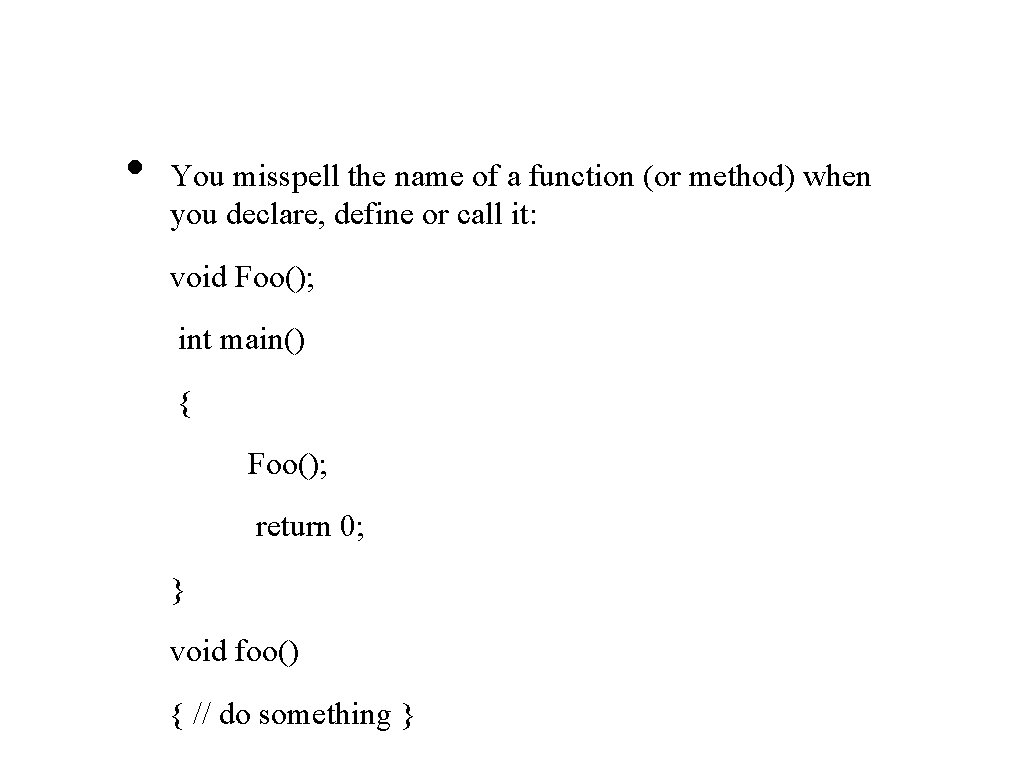 • You misspell the name of a function (or method) when you declare, define or call it:

void Foo();

int main()

{

Foo();

return 0;

}

void foo()

{ // do something }